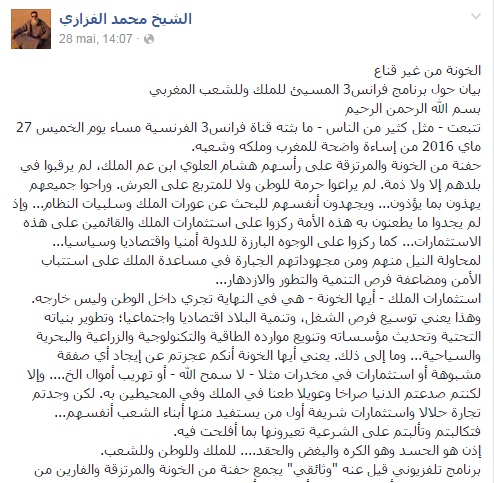 الشيخ محمد الفزازي
28 mai, 14:07 ·

الخونة من غير قناع
بيان حول برنامج فرانس3 المسيئ للملك وللشعب المغربي
بسم الله الرحمن الرحيم
تتبعت - مثل كثير من الناس - ما بثته قناة فرانس3 الفرنسية مساء يوم الخميس 27 ماي 2016 من إساءة واضحة للمغرب وملكه وشعبه.
حفنة من الخونة والمرتزقة على رأسهم هشام العلوي ابن عم الملك، لم يرقبوا في بلدهم إلا ولا ذمة. لم يراعوا حرمة للوطن ولا للمتربع على العرش. وراحوا جميعهم يهذون بما يؤذون... ويجهدون أنفسهم للبحث عن عورات الملك وسلبيات النظام... وإذ لم يجدوا ما يطعنون به هذه الأمة ركزوا على استثمارات الملك والقائمين على هذه الاستثمارات... كما ركزوا على الوجوه البارزة للدولة أمنيا واقتصاديا وسياسيا... لمحاولة النيل منهم ومن مجهوداتهم الجبارة في مساعدة الملك على استتباب الأمن ومضاعفة فرص التنمية والتطور والازدهار...
استثمارات الملك - أيها الخونة - هي في النهاية تجري داخل الوطن وليس خارجه. وهذا يعني توسيع فرص الشغل، وتنمية البلاد اقتصاديا واجتماعيا؛ وتطوير بنياته التحتية وتحديث مؤسساته وتنويع موارده الطاقية والتكنولوجية والزراعية والبحرية والسياحية... وما إلى ذلك. يعني أيها الخونة أنكم عجزتم عن إيجاد أي صفقة مشبوهة أو استثمارات في مخدرات مثلا - لا سمح الله - أو تهريب أموال الخ.... وإلا لكنتم صدعتم الدنيا صراخا وعويلا طعنا في الملك وفي المحيطين به. لكن وجدتم تجارة حلالا واستثمارات شريفة أول من يستفيد منها أبناء الشعب أنفسهم... فتكالبتم وتألبتم على الشرعية تعيرونها بما أفلحت فيه.
إذن هو الحسد وهو الكره والبغض والحقد.... للملك وللوطن وللشعب.
برنامج تلفزيوني قيل عنه "وثائقي" يجمع حفنة من الخونة والمرتزقة والفارين من